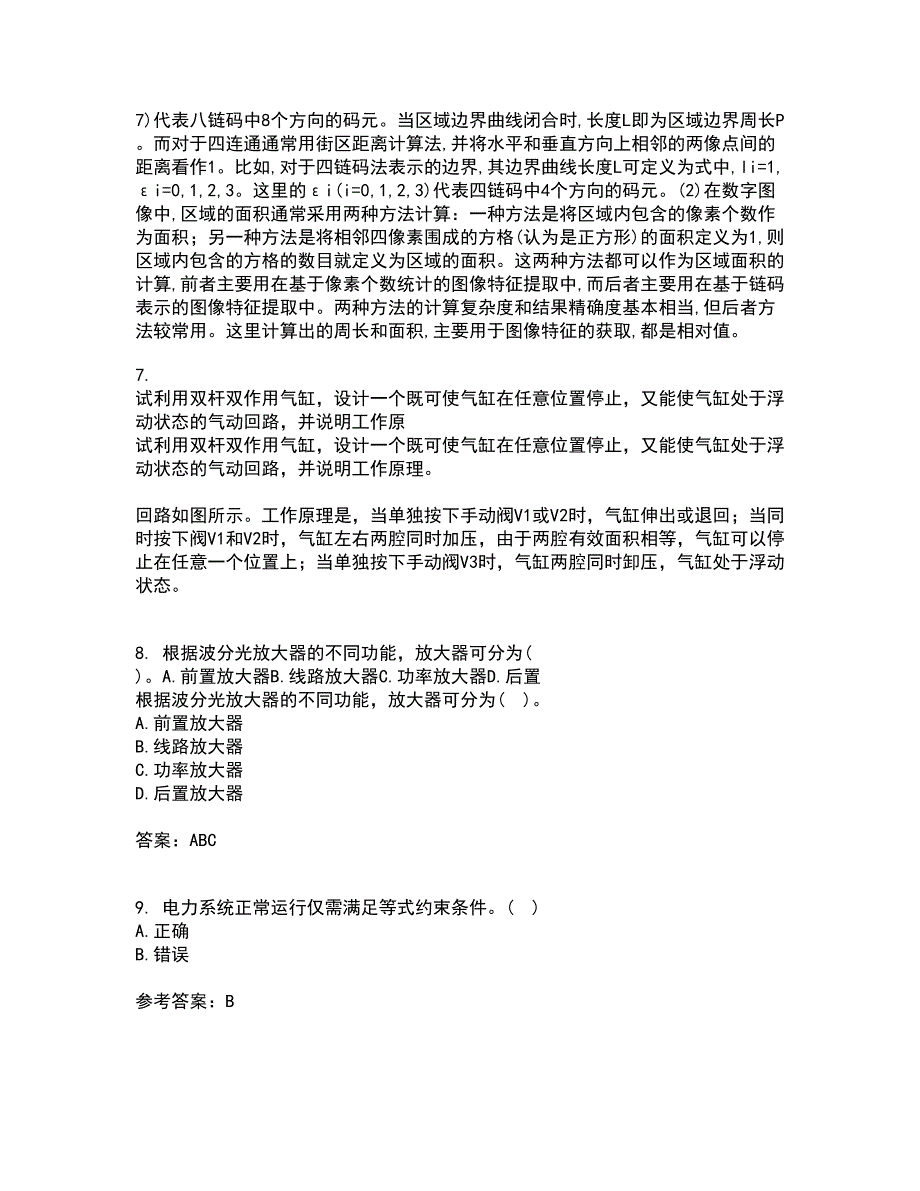 7)代表八链码中8个方向的码元。当区域边界曲线闭合时,长度L即为区域边界周长P。而对于四连通通常用街区距离计算法,并将水平和垂直方向上相邻的两像点间的距离看作1。比如,对于四链码法表示的边界,其边界曲线长度L可定义为式中,li=1,εi=0,1,2,3。这里的εi(i=0,1,2,3)代表四链码中4个方向的码元。(2)在数字图像中,区域的面积通常采用两种方法计算:一种方法是将区域内包含的像素个数作为面积;另一种方法是将相邻四像素围成的方格(认为是正方形)的面积定义为1,则区域内包含的方格的数目就定义为区域的面积。这两种方法都可以作为区域面积的计算,前者主要用在基于像素个数统计的图像特征提取中,而后者主要用在基于链码表示的图像特征提取中。两种方法的计算复杂度和结果精确度基本相当,但后者方法较常用。这里计算出的周长和面积,主要用于图像特征的获取,都是相对值。

7.
试利用双杆双作用气缸，设计一个既可使气缸在任意位置停止，又能使气缸处于浮动状态的气动回路，并说明工作原
试利用双杆双作用气缸，设计一个既可使气缸在任意位置停止，又能使气缸处于浮动状态的气动回路，并说明工作原理。

回路如图所示。工作原理是，当单独按下手动阀V1或V2时，气缸伸出或退回；当同时按下阀V1和V2时，气缸左右两腔同时加压，由于两腔有效面积相等，气缸可以停止在任意一个位置上；当单独按下手动阀V3时，气缸两腔同时卸压，气缸处于浮动状态。

8. 根据波分光放大器的不同功能，放大器可分为( )。A.前置放大器B.线路放大器C.功率放大器D.后置
根据波分光放大器的不同功能，放大器可分为( )。
A.前置放大器
B.线路放大器
C.功率放大器
D.后置放大器

答案：ABC

9. 电力系统正常运行仅需满足等式约束条件。( )
A.正确
B.错误

参考答案：B